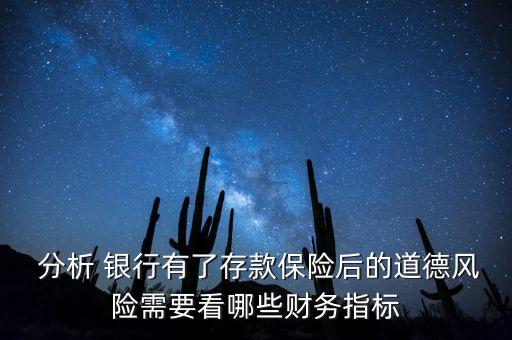 分析 银行有了存款保险后的道德风险需要看哪些财务指标